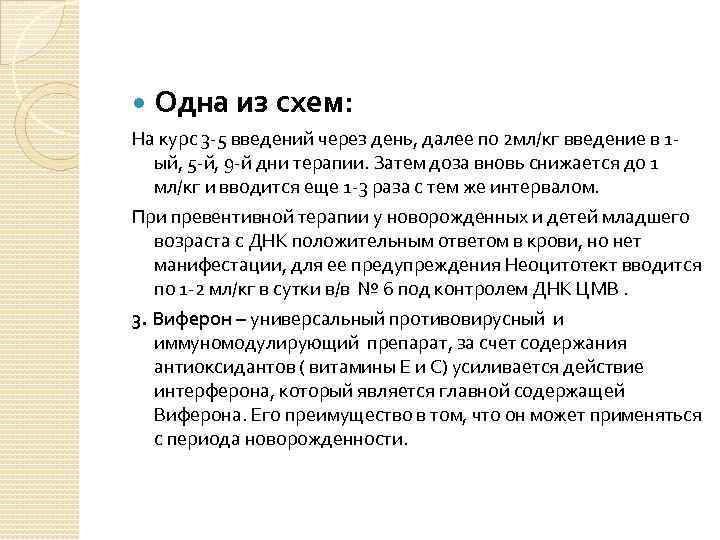 Одна из схем:

На курс 3-5 введений через день, далее по 2мл/кг введение в 1-ый, 5-й, 9-й дни терапии. Затем доза вновь снижается до 1 мл/кг и вводится еще 1-3 раза с тем же интервалом.

При превентивной терапии у новорожденных и детей младшего возраста с ДНК положительным ответом в крови, но нет манифестации, для ее предупреждения Неоцитотект вводится по 1-2 мл/кг в сутки в/в № 6 под контролем ДНК ЦМВ .

3. Виферон – универсальный противовирусный и иммуномодулирующий препарат, за счет содержания антиоксидантов ( витамины Е и С) усиливается действие интерферона, который является главной содержащей Виферона. Его преимущество в том, что он может применяться с периода новорожденности.